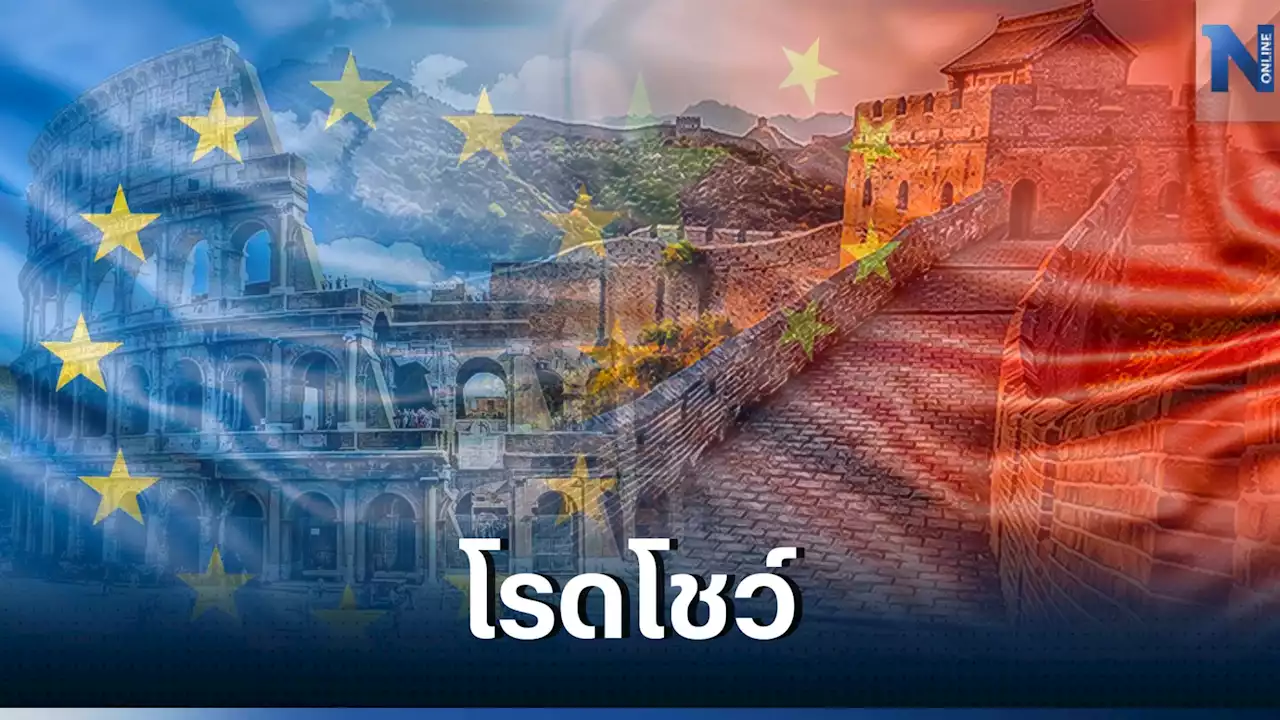 N ONLINE

โรดโชว์